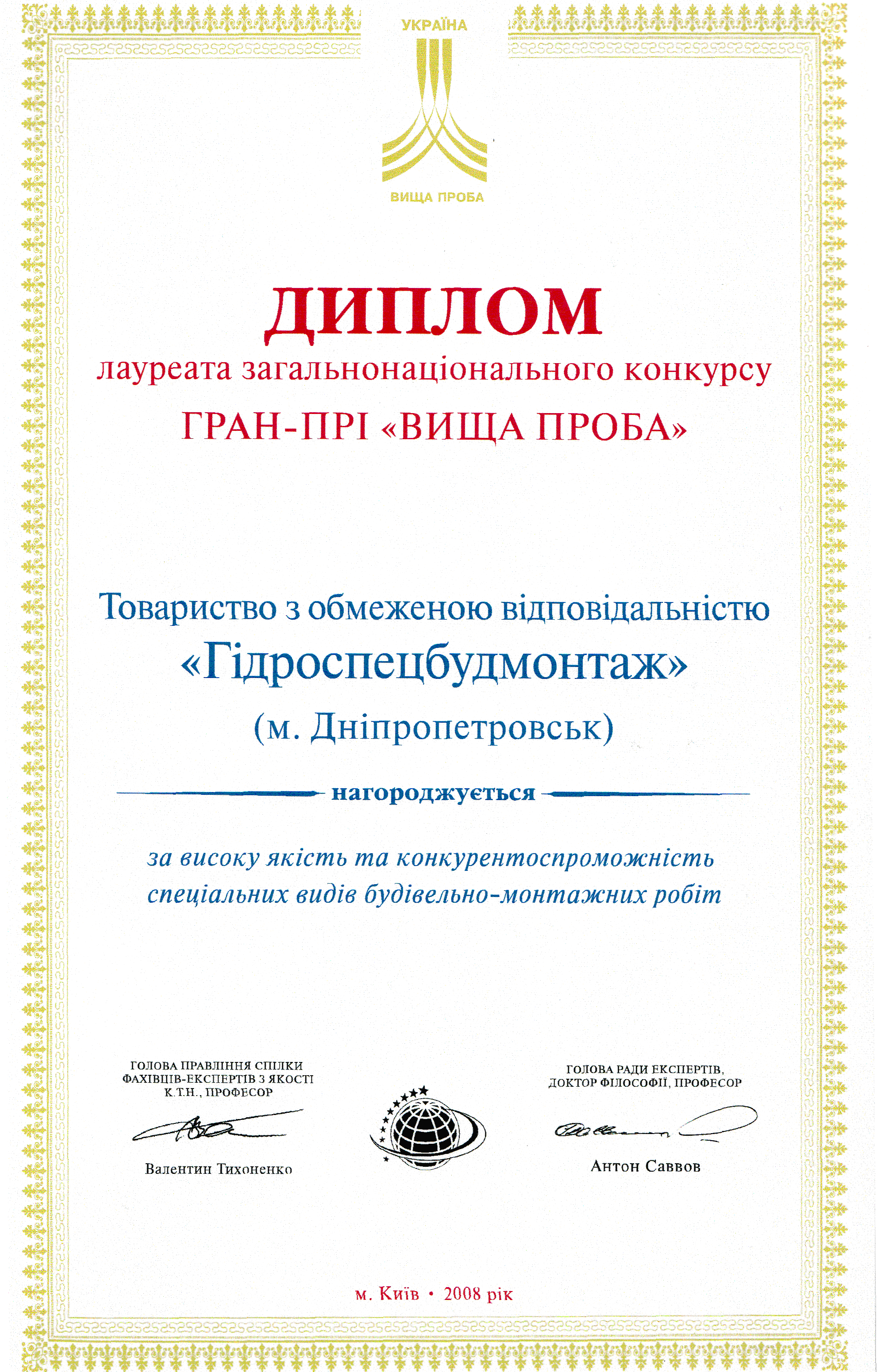 УКРАЇНА

ВИЩА ПРОБА

ДИПЛОМ

лауреата загальнонаціонального конкурсу

ГРАН-ПРІ «ВИЩА ПРОБА»

Товариство з обмеженою відповідальністю

«Гідроспецбудмонтаж»

(м. Дніпропетровськ)

нагороджується

за високу якість та конкурентоспроможність спеціальних видів будівельно-монтажних робіт

ГОЛОВА ПРАВЛІННЯ СПІЛКИ ФАХІВЦІВ-ЕКСПЕРТІВ З ЯКОСТІ К.Т.Н., ПРОФЕСОР

Валентин Тихоненко

ГОЛОВА РАДИ ЕКСПЕРТІВ, ДОКТОР ФІЛОСОФІЇ, ПРОФЕСОР

Антон Саввов

м. Київ • 2008 рік